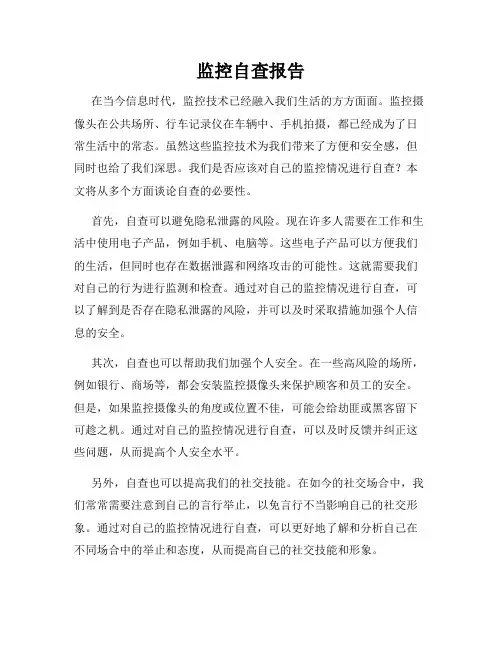 监控自查报告

在当今信息时代，监控技术已经融入我们生活的方方面面。监控摄像头在公共场所、行车记录仪在车辆中、手机拍摄，都已经成为了日常生活中的常态。虽然这些监控技术为我们带来了方便和安全感，但同时也给了我们深思。我们是否应该对自己的监控情况进行自查？本文将从多个方面谈论自查的必要性。

首先，自查可以避免隐私泄露的风险。现在许多人需要在工作和生活中使用电子产品，例如手机、电脑等。这些电子产品可以方便我们的生活，但同时也存在数据泄露和网络攻击的可能性。这就需要我们对自己的行为进行监测和检查。通过对自己的监控情况进行自查，可以了解到是否存在隐私泄露的风险，并可以及时采取措施加强个人信息的安全。

其次，自查也可以帮助我们加强个人安全。在一些高风险的场所，例如银行、商场等，都会安装监控摄像头来保护顾客和员工的安全。但是，如果监控摄像头的角度或位置不佳，可能会给劫匪或黑客留下可趁之机。通过对自己的监控情况进行自查，可以及时反馈并纠正这些问题，从而提高个人安全水平。

另外，自查也可以提高我们的社交技能。在如今的社交场合中，我们常常需要注意到自己的言行举止，以免言行不当影响自己的社交形象。通过对自己的监控情况进行自查，可以更好地了解和分析自己在不同场合中的举止和态度，从而提高自己的社交技能和形象。